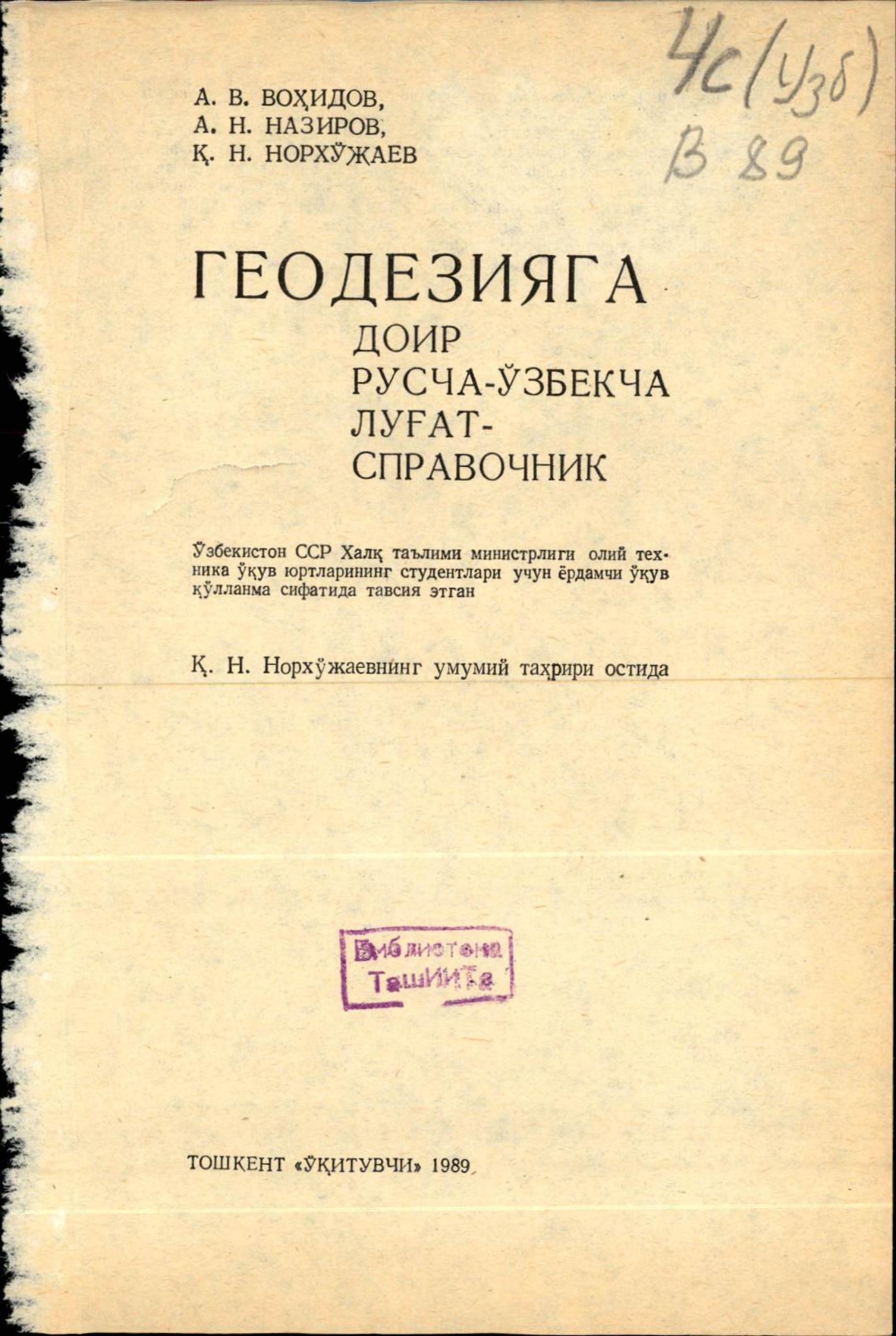 4с(Узб)
В 89

А. В. ВОҲИДОВ,
А. Н. НАЗИРОВ,
Қ. Н. НОРХЎЖАЕВ

ГЕОДЕЗИЯГА
ДОИР
РУСЧА-ЎЗБЕКЧА
ЛУҒАТ-
СПРАВОЧНИК

Ўзбекистон ССР Халқ таълими министрлиги олий техника ўқув юртларининг студентлари учун ёрдамчи ўқув қўлланма сифатида тавсия этган

Қ. Н. Норхўжаевнинг умумий таҳрири остида

Библиотека
ТашИИТа

ТОШКЕНТ «ЎҚИТУВЧИ» 1989